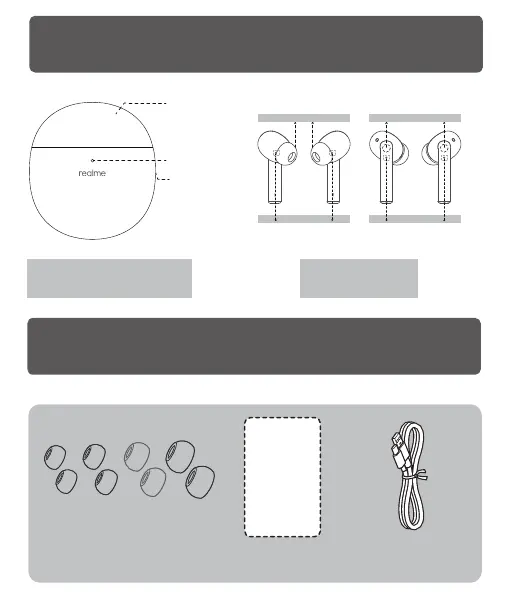 realme